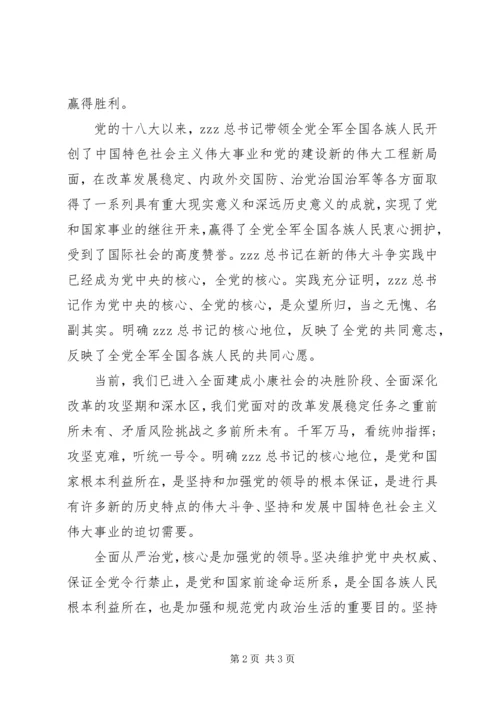 赢得胜利。

党的十八大以来，zzz 总书记带领全党全军全国各族人民开创了中国特色社会主义伟大事业和党的建设新的伟大工程新局面，在改革发展稳定、内政外交国防、治党治国治军等各方面取得了一系列具有重大现实意义和深远历史意义的成就，实现了党和国家事业的继往开来，赢得了全党全军全国各族人民衷心拥护，受到了国际社会的高度赞誉。zzz 总书记在新的伟大斗争实践中已经成为党中央的核心，全党的核心。实践充分证明，zzz 总书记作为党中央的核心、全党的核心，是众望所归，当之无愧、名副其实。明确 zzz 总书记的核心地位，反映了全党的共同意志，反映了全党全军全国各族人民的共同心愿。

当前，我们已进入全面建成小康社会的决胜阶段、全面深化改革的攻坚期和深水区，我们党面对的改革发展稳定任务之重前所未有、矛盾风险挑战之多前所未有。千军万马，看统帅指挥；攻坚克难，听统一号令。明确 zzz 总书记的核心地位，是党和国家根本利益所在，是坚持和加强党的领导的根本保证，是进行具有许多新的历史特点的伟大斗争、坚持和发展中国特色社会主义伟大事业的迫切需要。

全面从严治党，核心是加强党的领导。坚决维护党中央权威、保证全党令行禁止，是党和国家前途命运所系，是全国各族人民根本利益所在，也是加强和规范党内政治生活的重要目的。坚持

第 2 页 共 3 页